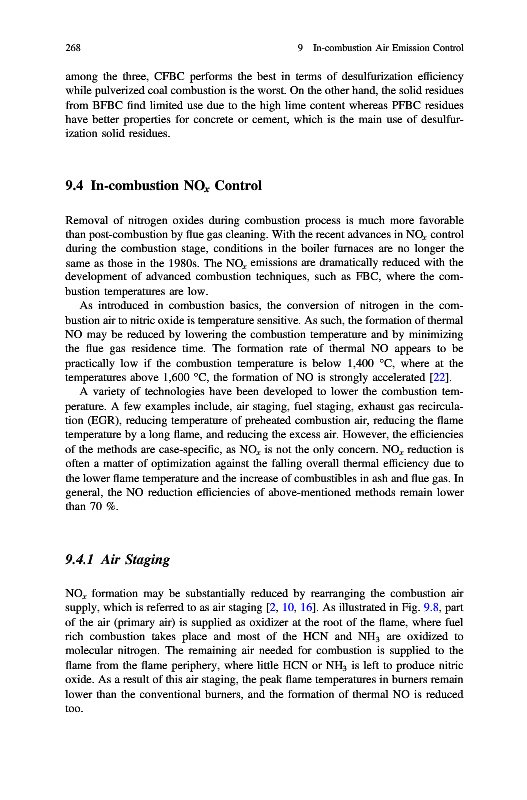 268

9 In-combustion Air Emission Control

among the three, CFBC performs the best in terms of desulfurization efficiency while pulverized coal combustion is the worst. On the other hand, the solid residues from BFBC find limited use due to the high lime content whereas PFBC residues have better properties for concrete or cement, which is the main use of desulfurization solid residues.

9.4 In-combustion $NO_x$ Control

Removal of nitrogen oxides during combustion process is much more favorable than post-combustion by flue gas cleaning. With the recent advances in $NO_x$ control during the combustion stage, conditions in the boiler furnaces are no longer the same as those in the 1980s. The $NO_x$ emissions are dramatically reduced with the development of advanced combustion techniques, such as FBC, where the combustion temperatures are low.

As introduced in combustion basics, the conversion of nitrogen in the combustion air to nitric oxide is temperature sensitive. As such, the formation of thermal NO may be reduced by lowering the combustion temperature and by minimizing the flue gas residence time. The formation rate of thermal NO appears to be practically low if the combustion temperature is below 1,400 °C, where at the temperatures above 1,600 °C, the formation of NO is strongly accelerated [22].

A variety of technologies have been developed to lower the combustion temperature. A few examples include, air staging, fuel staging, exhaust gas recirculation (EGR), reducing temperature of preheated combustion air, reducing the flame temperature by a long flame, and reducing the excess air. However, the efficiencies of the methods are case-specific, as $NO_x$ is not the only concern. $NO_x$ reduction is often a matter of optimization against the falling overall thermal efficiency due to the lower flame temperature and the increase of combustibles in ash and flue gas. In general, the NO reduction efficiencies of above-mentioned methods remain lower than 70 %.

9.4.1 Air Staging

$NO_x$ formation may be substantially reduced by rearranging the combustion air supply, which is referred to as air staging [2, 10, 16]. As illustrated in Fig. 9.8, part of the air (primary air) is supplied as oxidizer at the root of the flame, where fuel rich combustion takes place and most of the HCN and $NH_3$ are oxidized to molecular nitrogen. The remaining air needed for combustion is supplied to the flame from the flame periphery, where little HCN or $NH_3$ is left to produce nitric oxide. As a result of this air staging, the peak flame temperatures in burners remain lower than the conventional burners, and the formation of thermal NO is reduced too.